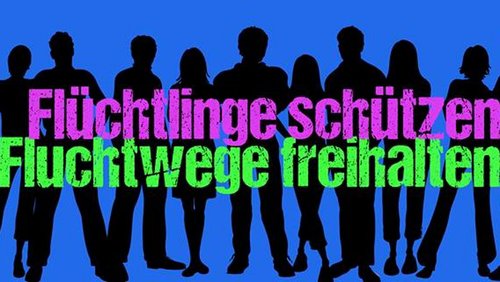 Flüchtlinge schützen
Fluchtwege freihalten